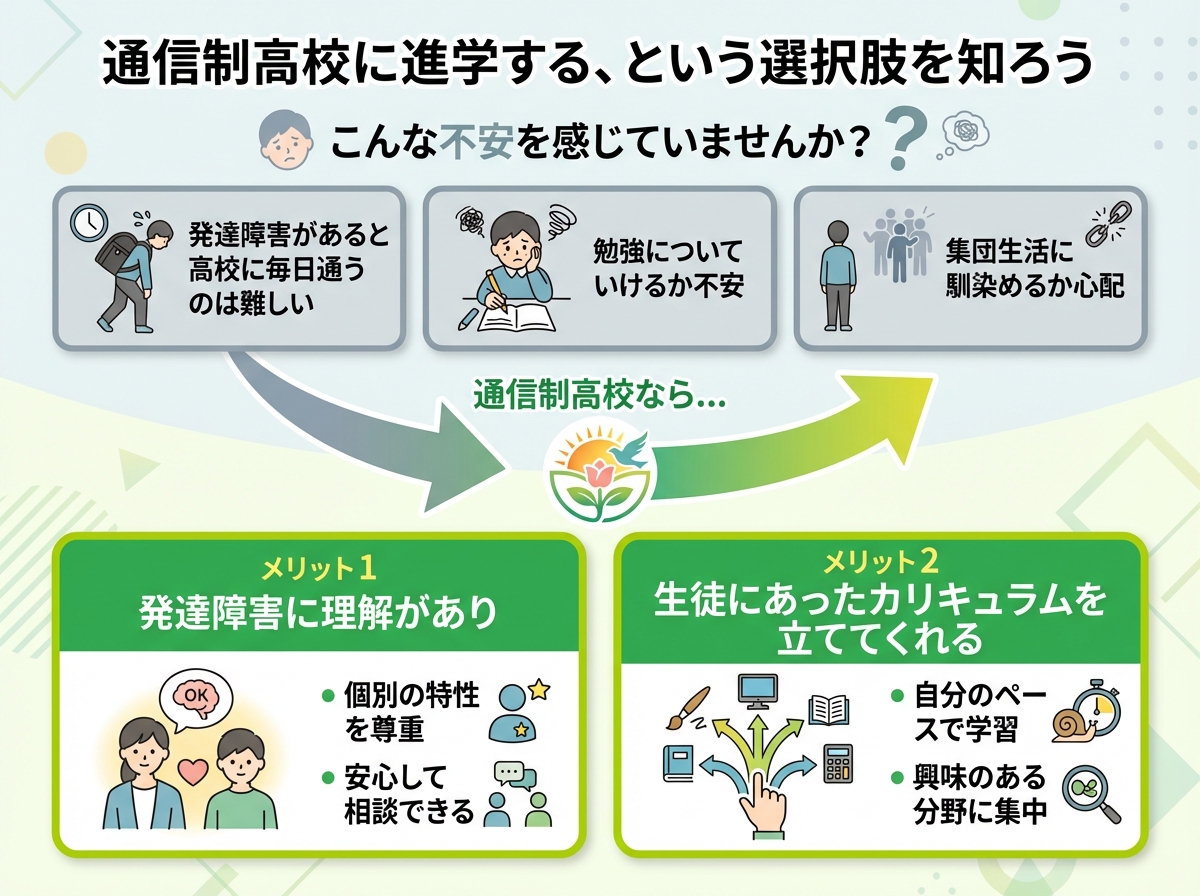 通信制高校に進学する、という選択肢を知ろう

こんな不安を感じていませんか？

発達障害があると高校に毎日通うのは難しい

勉強についていけるか不安

集団生活に馴染めるか心配

通信制高校なら…

メリット1
発達障害に理解があり

OK

● 個別の特性を尊重

● 安心して相談できる

メリット2
生徒にあったカリキュラムを立ててくれる

● 自分のペースで学習

● 興味のある分野に集中